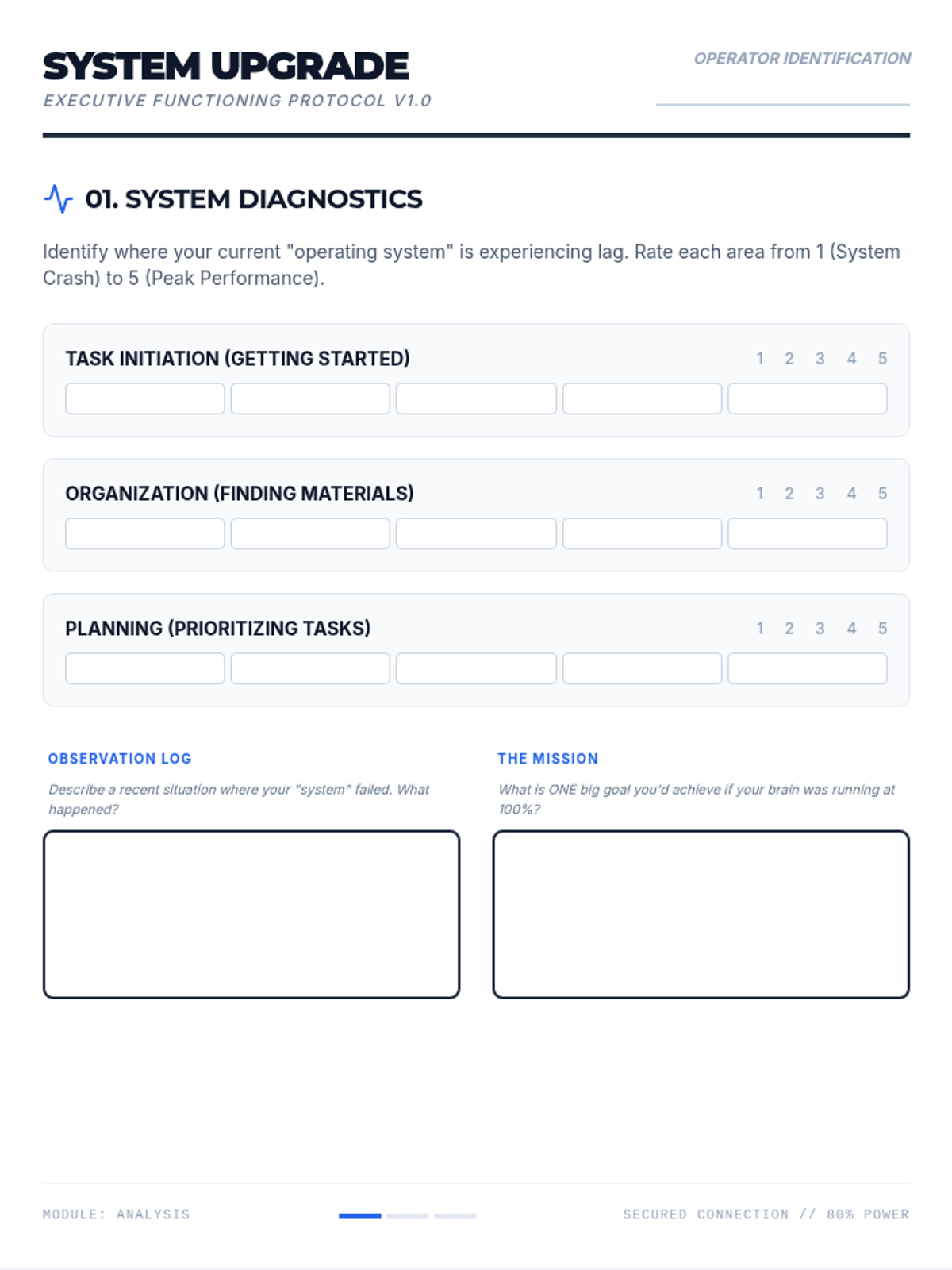 SYSTEM UPGRADE
EXECUTIVE FUNCTIONING PROTOCOL V1.0

OPERATOR IDENTIFICATION

01. SYSTEM DIAGNOSTICS

Identify where your current "operating system" is experiencing lag. Rate each area from 1 (System Crash) to 5 (Peak Performance).

TASK INITIATION (GETTING STARTED)
1 2 3 4 5

ORGANIZATION (FINDING MATERIALS)
1 2 3 4 5

PLANNING (PRIORITIZING TASKS)
1 2 3 4 5

OBSERVATION LOG
Describe a recent situation where your "system" failed. What happened?

THE MISSION
What is ONE big goal you'd achieve if your brain was running at 100%?

MODULE: ANALYSIS

SECURED CONNECTION // 80% POWER